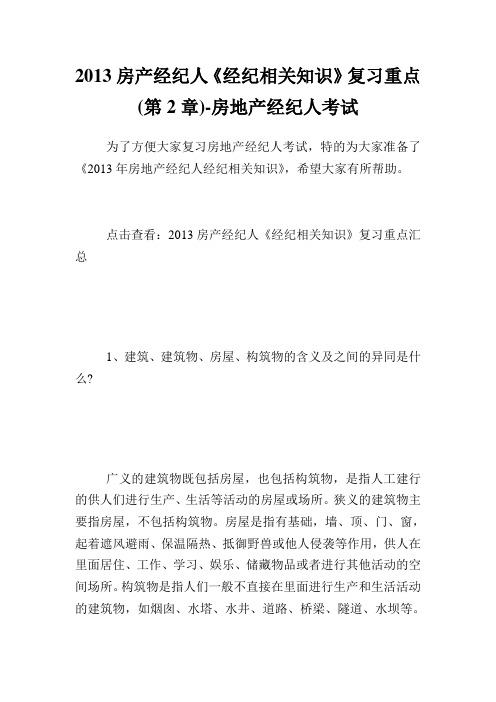 2013 房产经纪人《经纪相关知识》复习重点(第 2 章)-房地产经纪人考试

为了方便大家复习房地产经纪人考试，特的为大家准备了《2013 年房地产经纪人经纪相关知识》，希望大家有所帮助。

点击查看：2013 房产经纪人《经纪相关知识》复习重点汇总

1、建筑、建筑物、房屋、构筑物的含义及之间的异同是什么?

广义的建筑物既包括房屋，也包括构筑物，是指人工建行的供人们进行生产、生活等活动的房屋或场所。狭义的建筑物主要指房屋，不包括构筑物。房屋是指有基础，墙、顶、门、窗，起着遮风避雨、保温隔热、抵御野兽或他人侵袭等作用，供人在里面居住、工作、学习、娱乐、储藏物品或者进行其他活动的空间场所。构筑物是指人们一般不直接在里面进行生产和生活活动的建筑物，如烟囱、水塔、水井、道路、桥梁、隧道、水坝等。